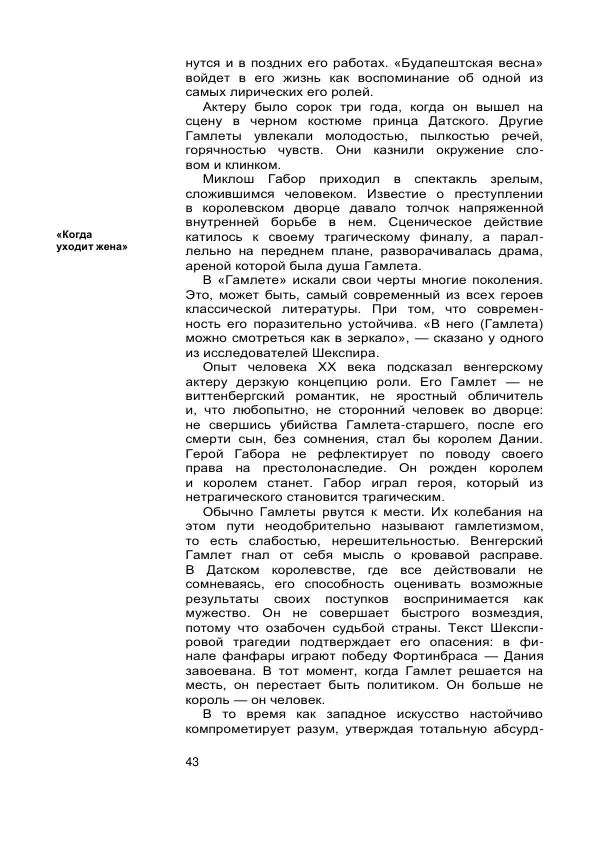 нутся и в поздних его работах. «Будапештская весна» войдет в его жизнь как воспоминание об одной из самых лирических его ролей.

Актеру было сорок три года, когда он вышел на сцену в черном костюме принца Датского. Другие Гамлеты увлекали молодостью, пылкостью речей, горячностью чувств. Они казнили окружение словом и клинком.

Миклош Габор приходил в спектакль зрелым, сложившимся человеком. Известие о преступлении в королевском дворце давало толчок напряженной внутренней борьбе в нем. Сценическое действие катилось к своему трагическому финалу, а параллельно на переднем плане, разворачивалась драма, ареной которой была душа Гамлета.

«Когда уходит жена»

В «Гамлете» искали свои черты многие поколения. Это, может быть, самый современный из всех героев классической литературы. При том, что современность его поразительно устойчива. «В него (Гамлета) можно смотреться как в зеркало», — сказано у одного из исследователей Шекспира.

Опыт человека XX века подсказал венгерскому актеру дерзкую концепцию роли. Его Гамлет — не виттенбергский романтик, не яростный обличитель и, что любопытно, не сторонний человек во дворце: не свершись убийства Гамлета-старшего, после его смерти сын, без сомнения, стал бы королем Дании. Герой Габора не рефлектирует по поводу своего права на престолонаследие. Он рожден королем и королем станет. Габор играл героя, который из нетрагического становится трагическим.

Обычно Гамлеты рвутся к мести. Их колебания на этом пути неодобрительно называют гамлетизмом, то есть слабостью, нерешительностью. Венгерский Гамлет гнал от себя мысль о кровавой расправе. В Датском королевстве, где все действовали не сомневаясь, его способность оценивать возможные результаты своих поступков воспринимается как мужество. Он не совершает быстрого возмездия, потому что озабочен судьбой страны. Текст Шекспировой трагедии подтверждает его опасения: в финале фанфары играют победу Фортинбраса — Дания завоевана. В тот момент, когда Гамлет решается на месть, он перестает быть политиком. Он больше не король — он человек.

В то время как западное искусство настойчиво компрометирует разум, утверждая тотальную абсурд-

43